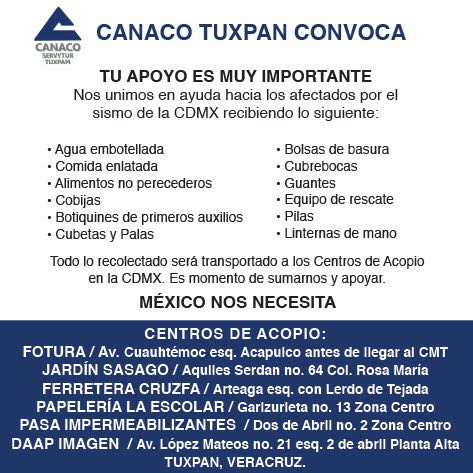 CANACO SERVYTUR TUXPAM

CANACO TUXPAN CONVOCA

TU APOYO ES MUY IMPORTANTE
Nos unimos en ayuda hacia los afectados por el sismo de la CDMX recibiendo lo siguiente:

• Agua embotellada
• Comida enlatada
• Alimentos no perecederos
• Cobijas
• Botiquines de primeros auxilios
• Cubetas y Palas

• Bolsas de basura
• Cubrebocas
• Guantes
• Equipo de rescate
• Pilas
• Linternas de mano

Todo lo recolectado será transportado a los Centros de Acopio en la CDMX. Es momento de sumarnos y apoyar.

MÉXICO NOS NECESITA

CENTROS DE ACOPIO:
FOTURA / Av. Cuauhtémoc esq. Acapulco antes de llegar al CMT
JARDÍN SASAGO / Aquiles Serdan no. 64 Col. Rosa María
FERRETERA CRUZFA / Arteaga esq. con Lerdo de Tejada
PAPELERÍA LA ESCOLAR / Garizurieta no. 13 Zona Centro
PASA IMPERMEABILIZANTES / Dos de Abril no. 2 Zona Centro
DAAP IMAGEN / Av. López Mateos no. 21 esq. 2 de abril Planta Alta
TUXPAN, VERACRUZ.